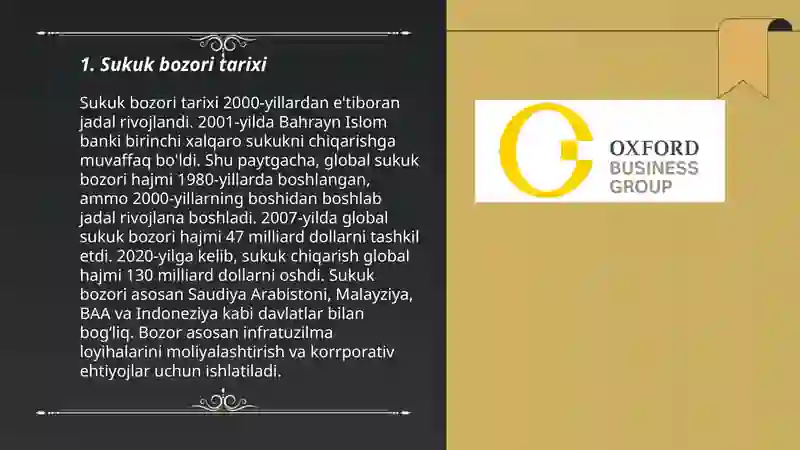 1. Sukuk bozori tarixi

Sukuk bozori tarixi 2000-yillardan e'tiboran jadal rivojlandi. 2001-yilda Bahrayn Islom banki birinchi xalqaro sukukni chiqarishga muvaffaq bo'ldi. Shu paytgacha, global sukuk bozori hajmi 1980-yillarda boshlangan, ammo 2000-yillarning boshidan boshlab jadal rivojlana boshladi. 2007-yilda global sukuk bozori hajmi 47 milliard dollarni tashkil etdi. 2020-yilga kelib, sukuk chiqarish global hajmi 130 milliard dollarni oshdi. Sukuk bozori asosan Saudiya Arabistoni, Malayziya, BAA va Indoneziya kabi davlatlar bilan bog'liq. Bozor asosan infratuzilma loyihalarini moliyalashtirish va korrporativ ehtiyojlar uchun ishlatiladi.

OXFORD
BUSINESS
GROUP